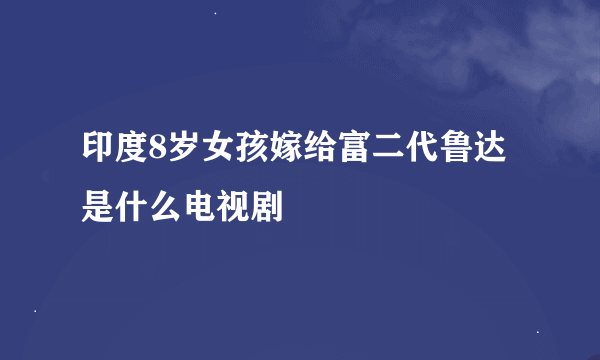 印度8岁女孩嫁给富二代鲁达是什么电视剧